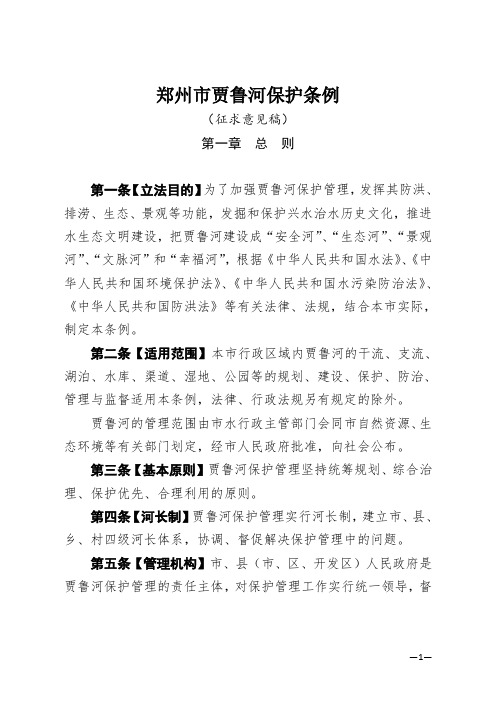 郑州市贾鲁河保护条例

（征求意见稿）

第一章　总　则

第一条【立法目的】为了加强贾鲁河保护管理，发挥其防洪、排涝、生态、景观等功能，发掘和保护兴水治水历史文化，推进水生态文明建设，把贾鲁河建设成“安全河”、“生态河”、“景观河”、“文脉河”和“幸福河”，根据《中华人民共和国水法》、《中华人民共和国环境保护法》、《中华人民共和国水污染防治法》、《中华人民共和国防洪法》等有关法律、法规，结合本市实际，制定本条例。

第二条【适用范围】本市行政区域内贾鲁河的干流、支流、湖泊、水库、渠道、湿地、公园等的规划、建设、保护、防治、管理与监督适用本条例，法律、行政法规另有规定的除外。

贾鲁河的管理范围由市水行政主管部门会同市自然资源、生态环境等有关部门划定，经市人民政府批准，向社会公布。

第三条【基本原则】贾鲁河保护管理坚持统筹规划、综合治理、保护优先、合理利用的原则。

第四条【河长制】贾鲁河保护管理实行河长制，建立市、县、乡、村四级河长体系，协调、督促解决保护管理中的问题。

第五条【管理机构】市、县（市、区、开发区）人民政府是贾鲁河保护管理的责任主体，对保护管理工作实行统一领导，督

—1—